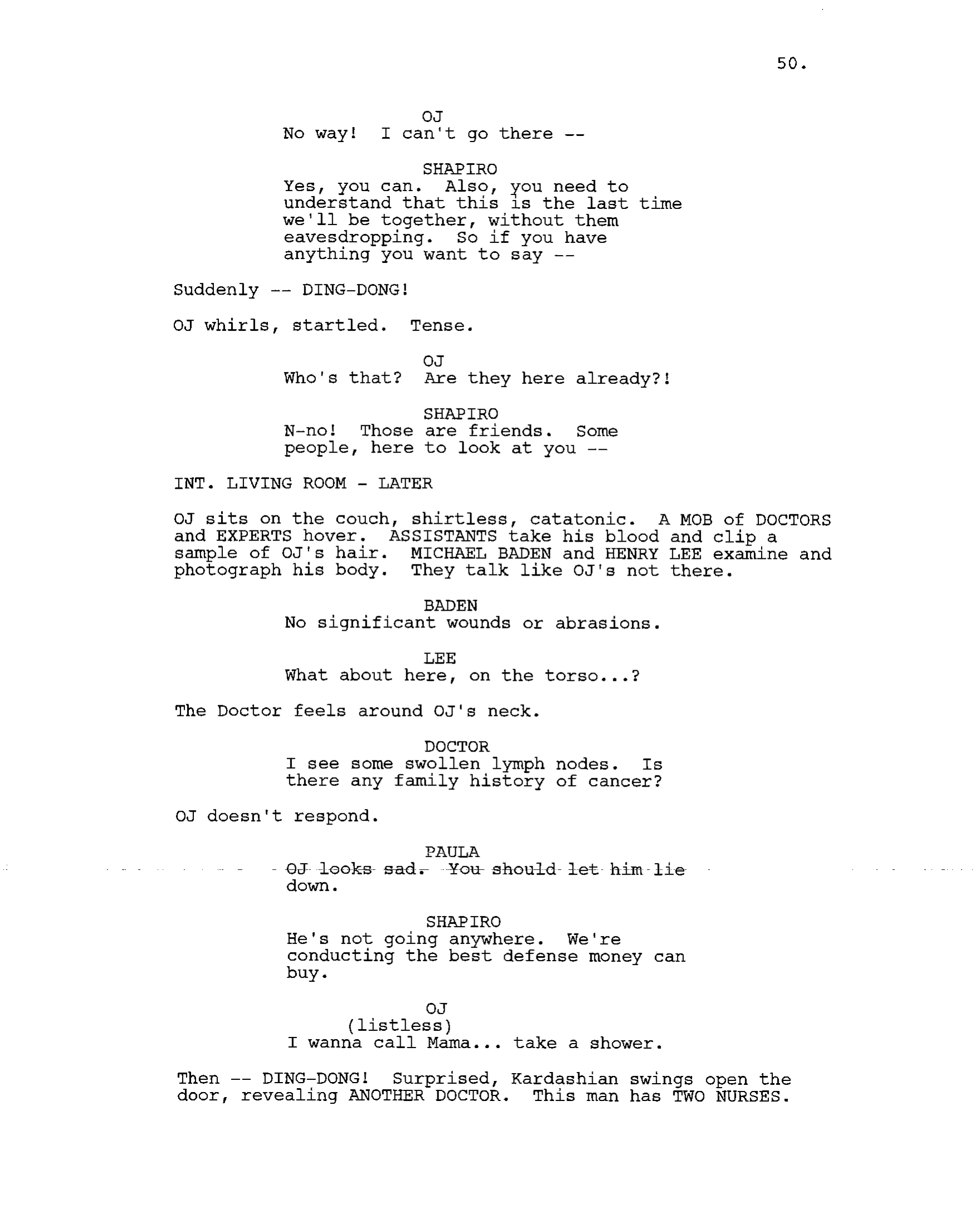 50.

OJ
No way! I can't go there --

SHAPIRO
Yes, you can. Also, you need to understand that this is the last time we'll be together, without them eavesdropping. So if you have anything you want to say --

Suddenly -- DING-DONG!

OJ whirls, startled. Tense.

OJ
Who's that? Are they here already?!

SHAPIRO
N-no! Those are friends. Some people, here to look at you --

INT. LIVING ROOM - LATER

OJ sits on the couch, shirtless, catatonic. A MOB of DOCTORS and EXPERTS hover. ASSISTANTS take his blood and clip a sample of OJ's hair. MICHAEL BADEN and HENRY LEE examine and photograph his body. They talk like OJ's not there.

BADEN
No significant wounds or abrasions.

LEE
What about here, on the torso...?

The Doctor feels around OJ's neck.

DOCTOR
I see some swollen lymph nodes. Is there any family history of cancer?

OJ doesn't respond.

PAULA
OJ looks sad. You should let him lie down.

SHAPIRO
He's not going anywhere. We're conducting the best defense money can buy.

OJ
(listless)
I wanna call Mama... take a shower.

Then -- DING-DONG! Surprised, Kardashian swings open the door, revealing ANOTHER DOCTOR. This man has TWO NURSES.